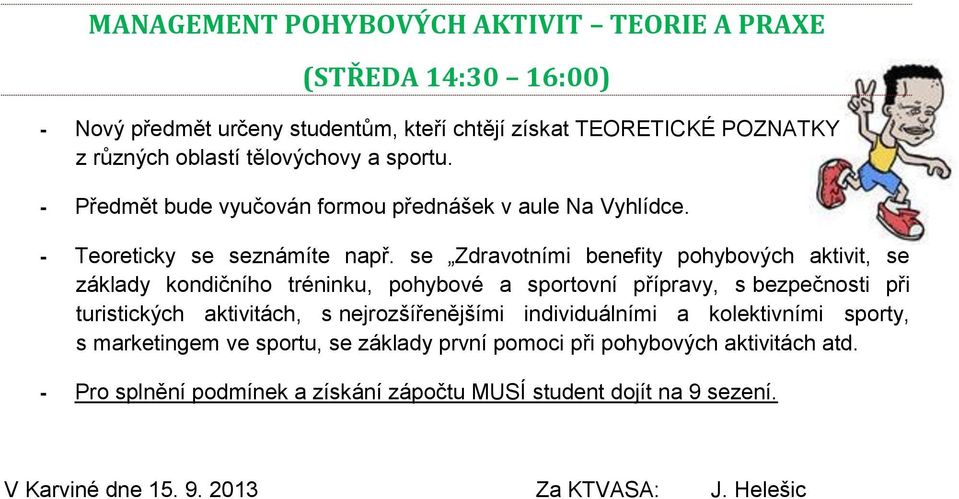 MANAGEMENT POHYBOVÝCH AKTIVIT – TEORIE A PRAXE

(STŘEDA 14:30 – 16:00)

- Nový předmět určeny studentům, kteří chtějí získat TEORETICKÉ POZNATKY z různých oblastí tělovýchovy a sportu.

- Předmět bude vyučován formou přednášek v aule Na Vyhlídce.

- Teoreticky se seznámíte např. se „Zdravotními benefity pohybových aktivit, se základy kondičního tréninku, pohybové a sportovní přípravy, s bezpečnosti při turistických aktivitách, s nejrozšířenějšími individuálními a kolektivními sporty, s marketingem ve sportu, se základy první pomoci při pohybových aktivitách atd.

- Pro splnění podmínek a získání zápočtu MUSÍ student dojít na 9 sezení.

V Karviné dne 15. 9. 2013 Za KTVASA: J. Helešic